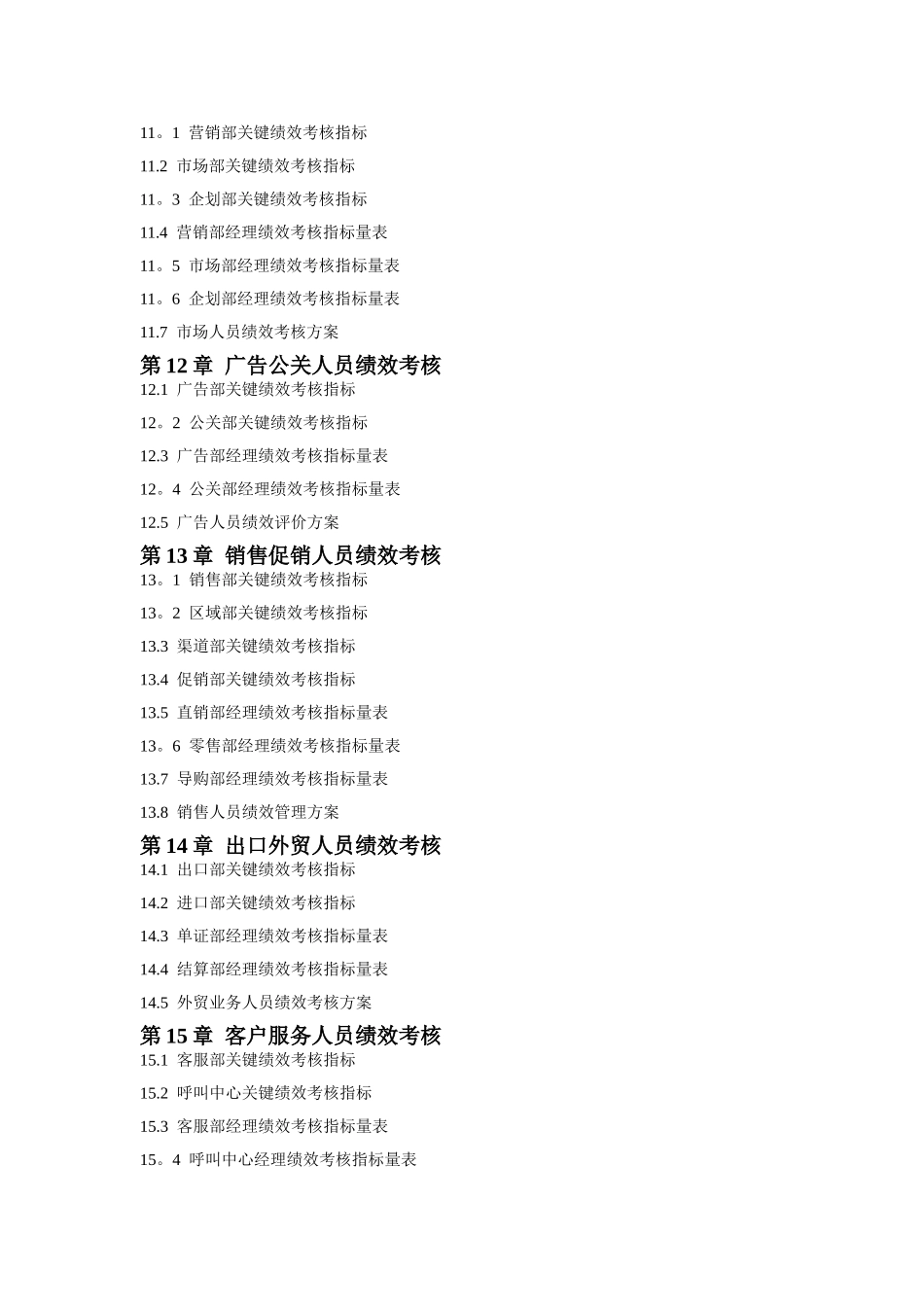 11。1 营销部关键绩效考核指标

11.2 市场部关键绩效考核指标

11。3 企划部关键绩效考核指标

11.4 营销部经理绩效考核指标量表

11。5 市场部经理绩效考核指标量表

11。6 企划部经理绩效考核指标量表

11.7 市场人员绩效考核方案

第 12 章 广告公关人员绩效考核

12.1 广告部关键绩效考核指标

12。2 公关部关键绩效考核指标

12.3 广告部经理绩效考核指标量表

12。4 公关部经理绩效考核指标量表

12.5 广告人员绩效评价方案

第 13 章 销售促销人员绩效考核

13。1 销售部关键绩效考核指标

13。2 区域部关键绩效考核指标

13.3 渠道部关键绩效考核指标

13.4 促销部关键绩效考核指标

13.5 直销部经理绩效考核指标量表

13。6 零售部经理绩效考核指标量表

13.7 导购部经理绩效考核指标量表

13.8 销售人员绩效管理方案

第 14 章 出口外贸人员绩效考核

14.1 出口部关键绩效考核指标

14.2 进口部关键绩效考核指标

14.3 单证部经理绩效考核指标量表

14.4 结算部经理绩效考核指标量表

14.5 外贸业务人员绩效考核方案

第 15 章 客户服务人员绩效考核

15.1 客服部关键绩效考核指标

15.2 呼叫中心关键绩效考核指标

15.3 客服部经理绩效考核指标量表

15。4 呼叫中心经理绩效考核指标量表